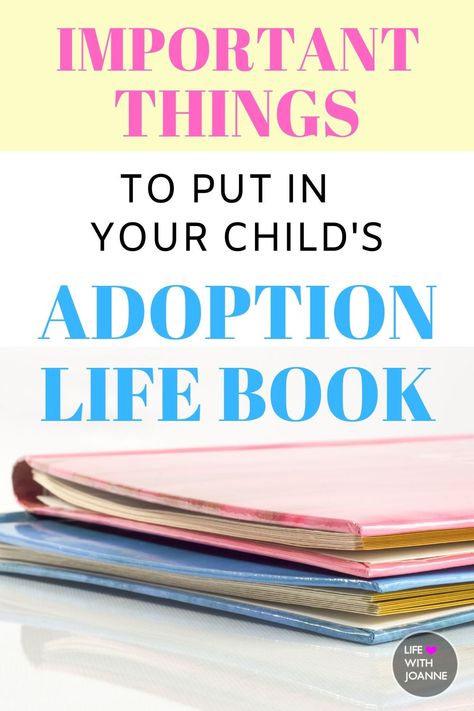 IMPORTANT THINGS

TO PUT IN YOUR CHILD'S

ADOPTION LIFE BOOK

LIFE WITH JOANNE